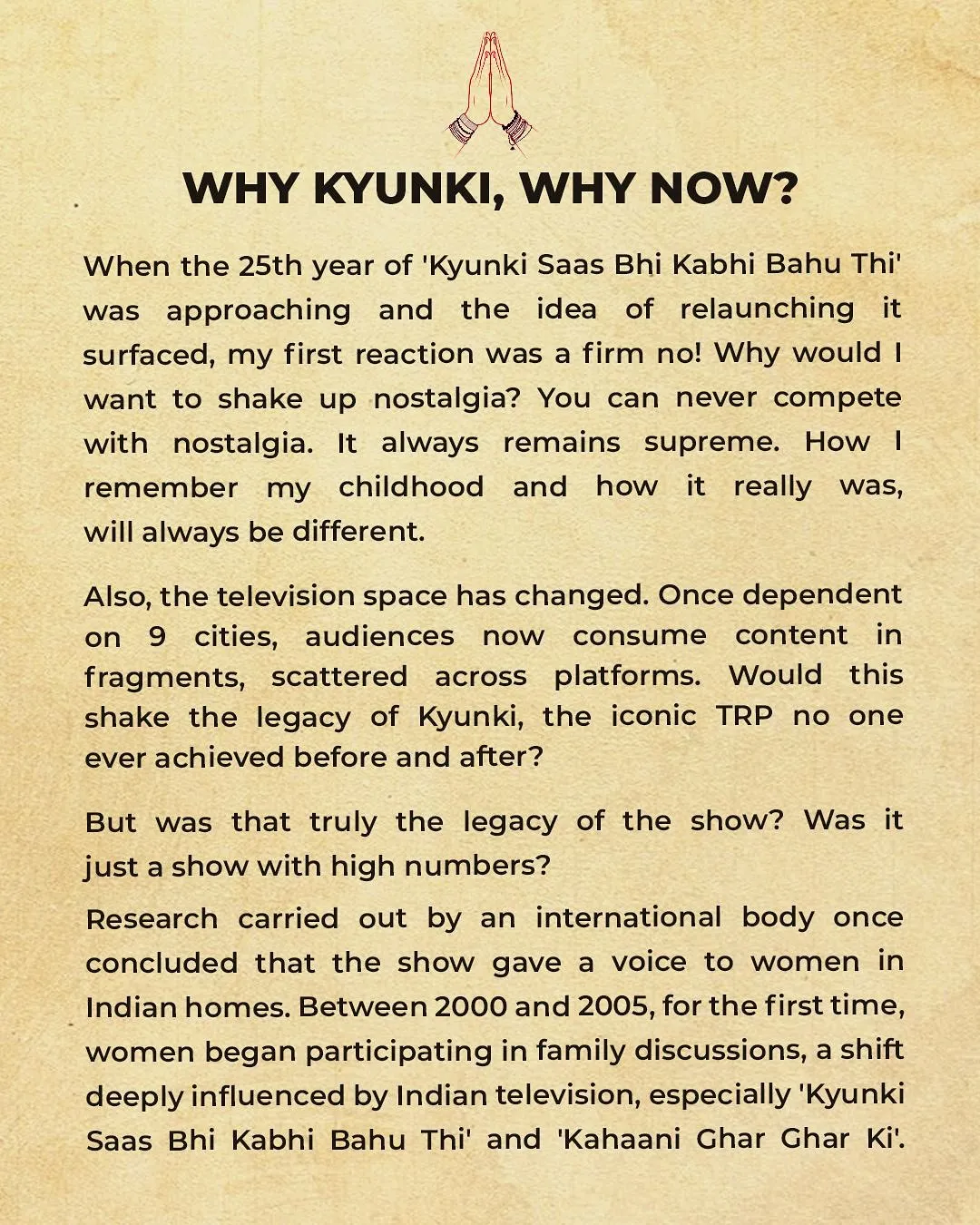 WHY KYUNKI, WHY NOW?

When the 25th year of 'Kyunki Saas Bhi Kabhi Bahu Thi' was approaching and the idea of relaunching it surfaced, my first reaction was a firm no! Why would I want to shake up nostalgia? You can never compete with nostalgia. It always remains supreme. How I remember my childhood and how it really was, will always be different.

Also, the television space has changed. Once dependent on 9 cities, audiences now consume content in fragments, scattered across platforms. Would this shake the legacy of Kyunki, the iconic TRP no one ever achieved before and after?

But was that truly the legacy of the show? Was it just a show with high numbers?

Research carried out by an international body once concluded that the show gave a voice to women in Indian homes. Between 2000 and 2005, for the first time, women began participating in family discussions, a shift deeply influenced by Indian television, especially 'Kyunki Saas Bhi Kabhi Bahu Thi' and 'Kahaani Ghar Ghar Ki'.